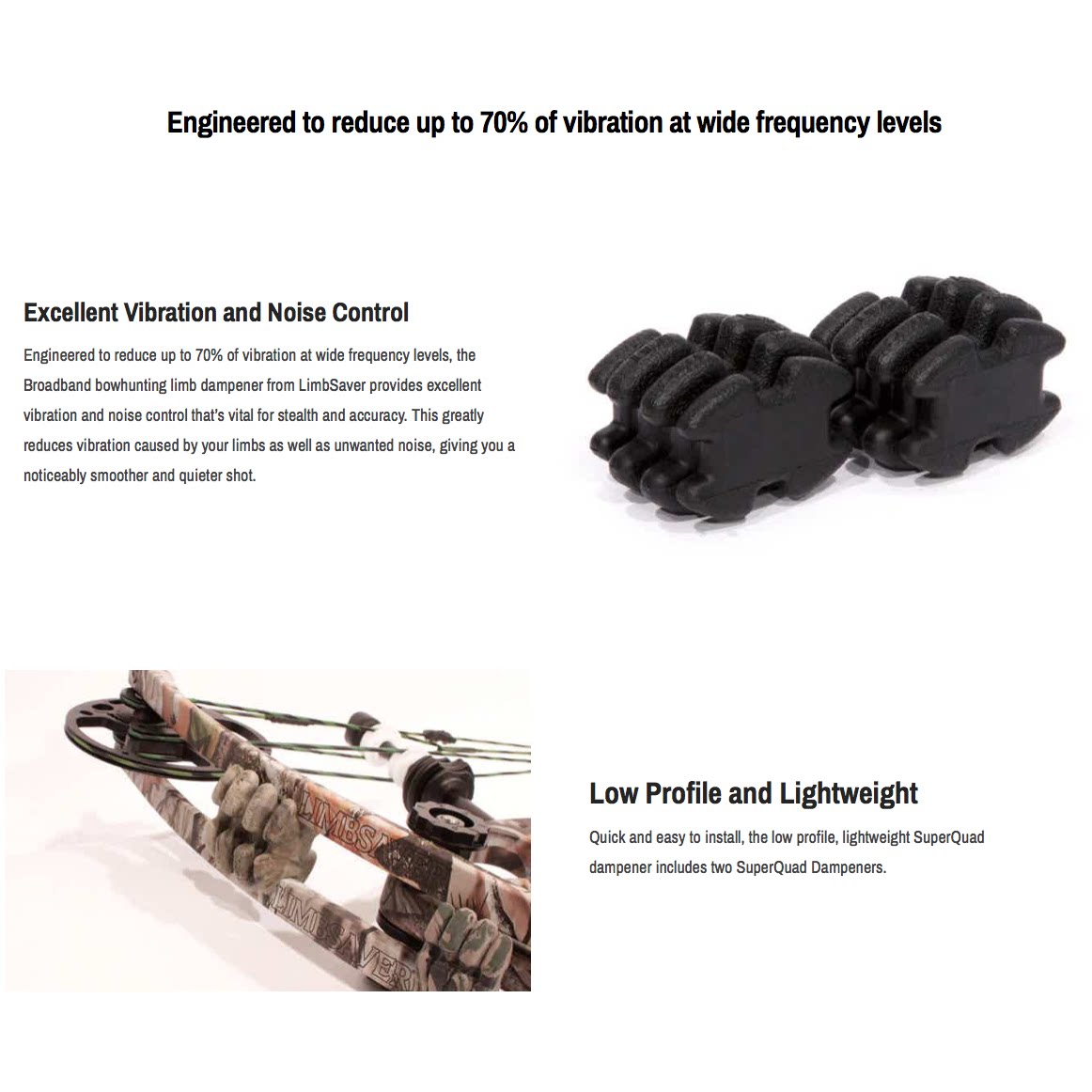 Engineered to reduce up to 70% of vibration at wide frequency levels

Excellent Vibration and Noise Control

Engineered to reduce up to 70% of vibration at wide frequency levels, the Broadband bowhunting limb dampener from LimbSaver provides excellent vibration and noise control that's vital for stealth and accuracy. This greatly reduces vibration caused by your limbs as well as unwanted noise, giving you a noticeably smoother and quieter shot.

LIMBSAVER

LIMBSAVER

Low Profile and Lightweight

Quick and easy to install, the low profile, lightweight SuperQuad dampener includes two SuperQuad Dampeners.